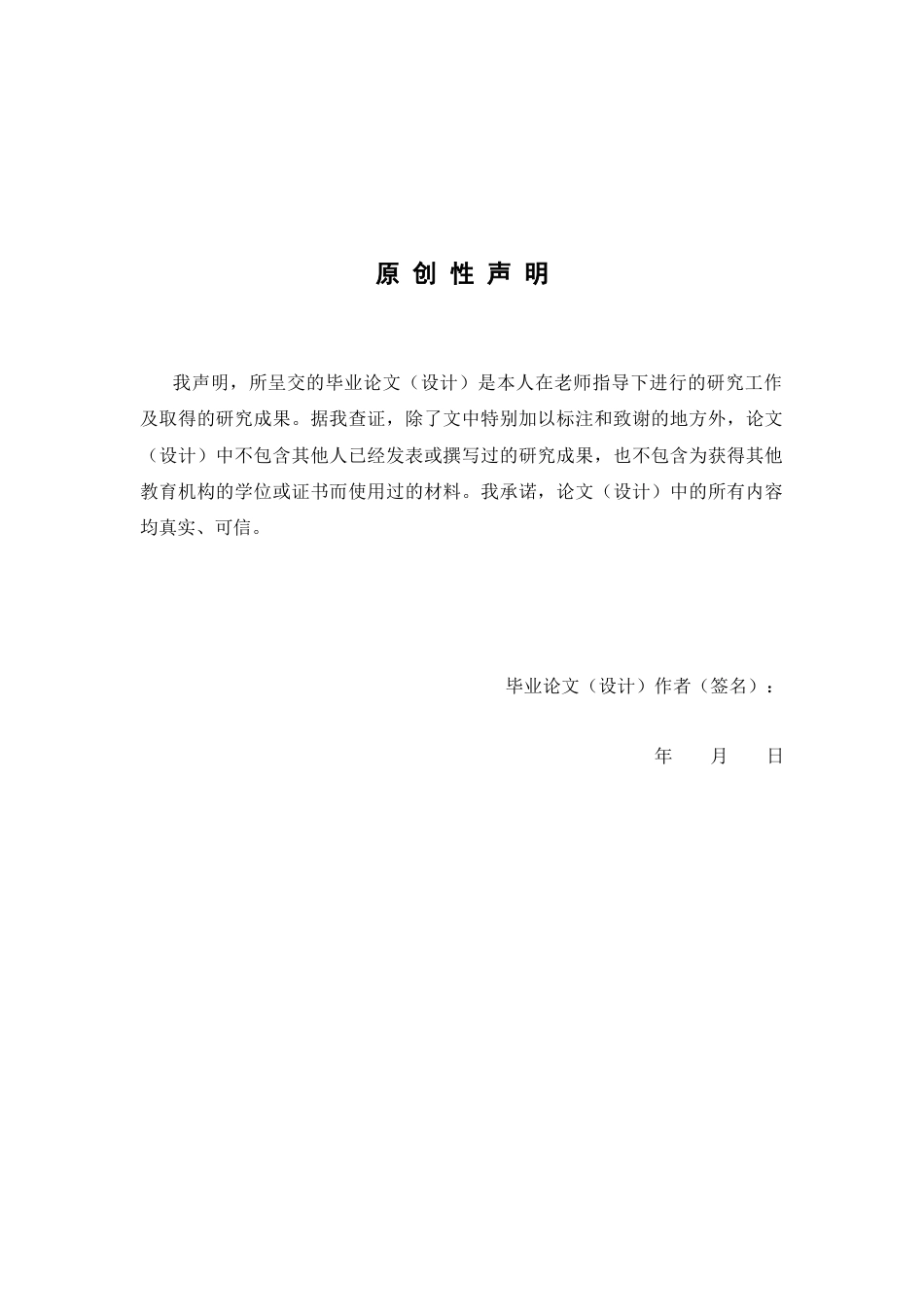 原 创 性 声 明

我声明，所呈交的毕业论文（设计）是本人在老师指导下进行的研究工作及取得的研究成果。据我查证，除了文中特别加以标注和致谢的地方外，论文（设计）中不包含其他人已经发表或撰写过的研究成果，也不包含为获得其他教育机构的学位或证书而使用过的材料。我承诺，论文（设计）中的所有内容均真实、可信。

毕业论文（设计）作者（签名）：

年　　月　　日